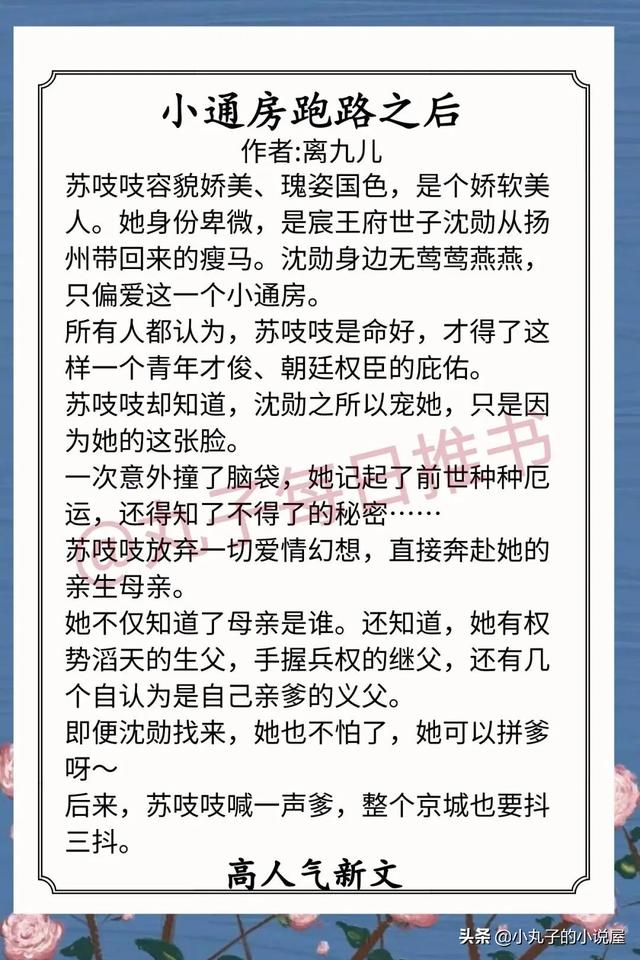 小通房跑路之后
作者:离九儿

苏吱吱容貌娇美、瑰姿国色，是个娇软美人。她身份卑微，是宸王府世子沈勋从扬州带回来的瘦马。沈勋身边无莺莺燕燕，只偏爱这一个小通房。

所有人都认为，苏吱吱是命好，才得了这样一个青年才俊、朝廷权臣的庇佑。

苏吱吱却知道，沈勋之所以宠她，只是因为她的这张脸。

一次意外撞了脑袋，她记起了前世种种厄运，还得知了不得了的秘密……

苏吱吱放弃一切爱情幻想，直接奔赴她的亲生母亲。

她不仅知道了母亲是谁。还知道，她有权势滔天的生父，手握兵权的继父，还有几个自认为是自己亲爹的义父。

即便沈勋找来，她也不怕了，她可以拼爹呀～

后来，苏吱吱喊一声爹，整个京城也要抖三抖。

高人气新文

@丸子每日推书

头条 @小丸子的小说屋